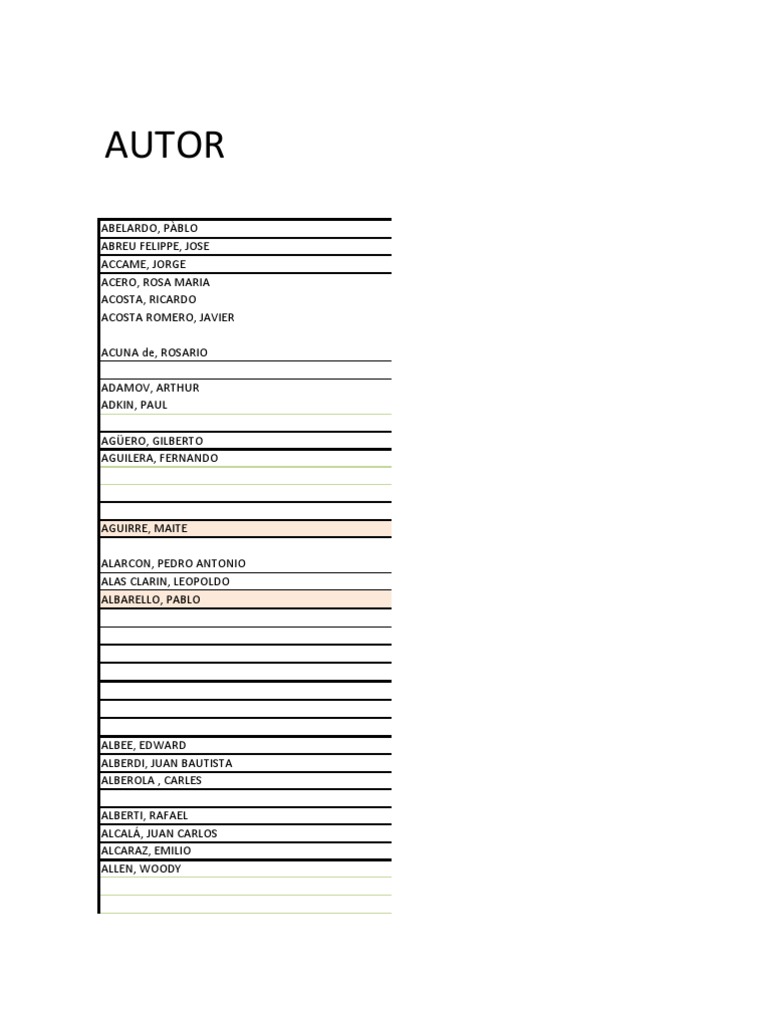 AUTOR

ABELARDO, PÀBLO
ABREU FELIPPE, JOSE
ACCAME, JORGE
ACERO, ROSA MARIA
ACOSTA, RICARDO
ACOSTA ROMERO, JAVIER

ACUNA de, ROSARIO

ADAMOV, ARTHUR
ADKIN, PAUL

AGÜERO, GILBERTO
AGUILERA, FERNANDO

AGUIRRE, MAITE

ALARCON, PEDRO ANTONIO
ALAS CLARIN, LEOPOLDO
ALBARELLO, PABLO

ALBEE, EDWARD
ALBERDI, JUAN BAUTISTA
ALBEROLA , CARLES

ALBERTI, RAFAEL
ALCALÁ, JUAN CARLOS
ALCARAZ, EMILIO
ALLEN, WOODY